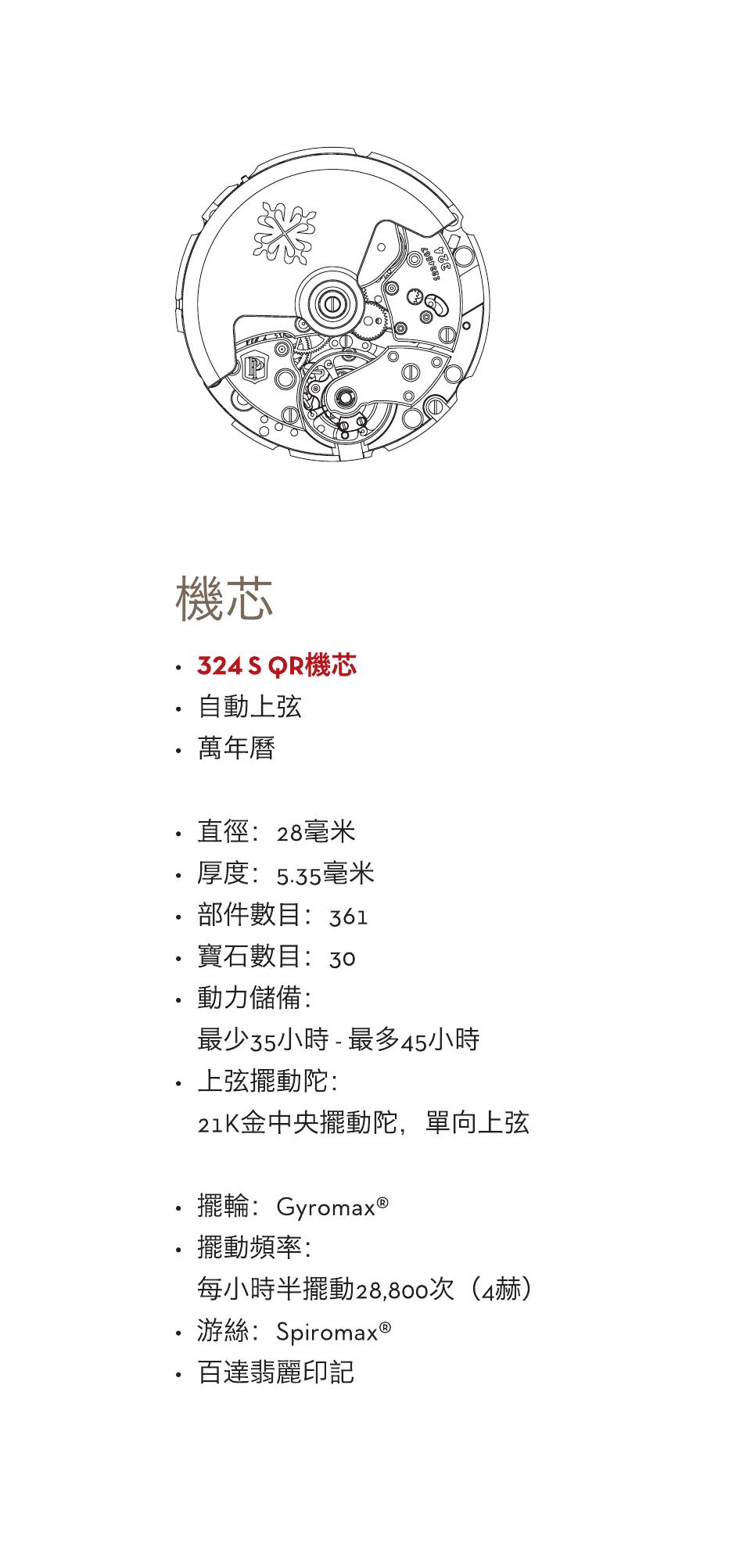 324

機芯

• 324 S QR機芯
• 自動上弦
• 萬年曆

• 直徑：28毫米
• 厚度：5.35毫米
• 部件數目：361
• 寶石數目：30
• 動力儲備：
最少35小時 - 最多45小時
• 上弦擺動陀：
21K金中央擺動陀，單向上弦

• 擺輪：Gyromax®
• 擺動頻率：
每小時半擺動28,800次（4赫）
• 游絲：Spiromax®
• 百達翡麗印記